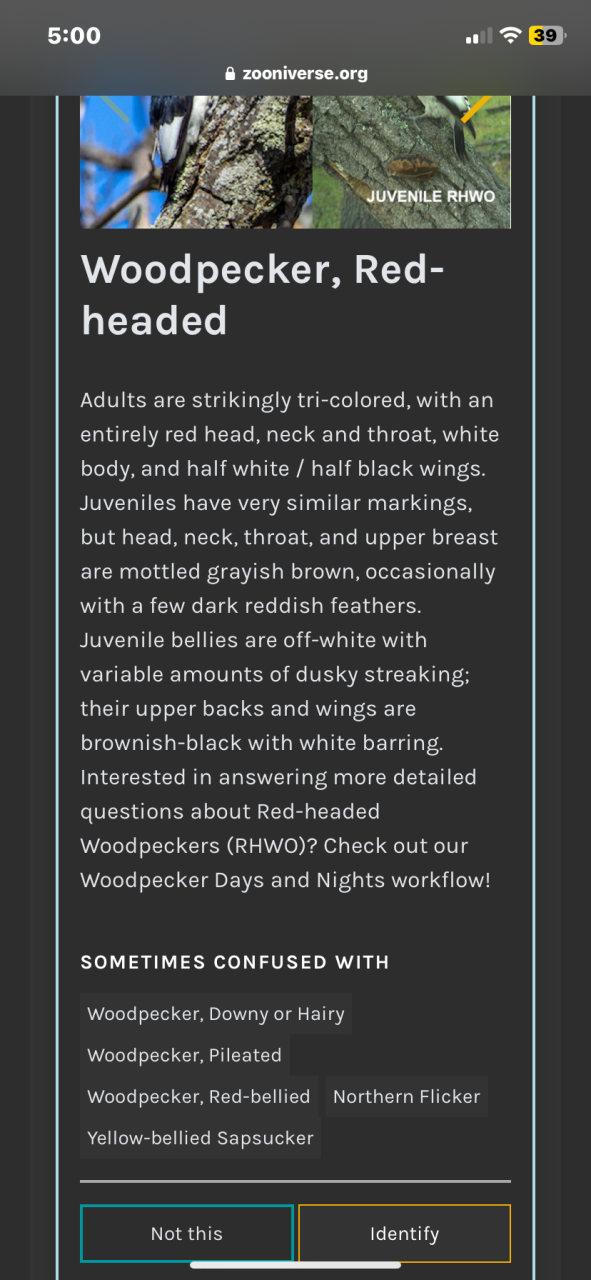 5:00
39
zooniverse.org

JUVENILE RHWO

Woodpecker, Red-headed

Adults are strikingly tri-colored, with an entirely red head, neck and throat, white body, and half white / half black wings. Juveniles have very similar markings, but head, neck, throat, and upper breast are mottled grayish brown, occasionally with a few dark reddish feathers. Juvenile bellies are off-white with variable amounts of dusky streaking; their upper backs and wings are brownish-black with white barring. Interested in answering more detailed questions about Red-headed Woodpeckers (RHWO)? Check out our Woodpecker Days and Nights workflow!

SOMETIMES CONFUSED WITH

Woodpecker, Downy or Hairy
Woodpecker, Pileated
Woodpecker, Red-bellied
Northern Flicker
Yellow-bellied Sapsucker

Not this
Identify